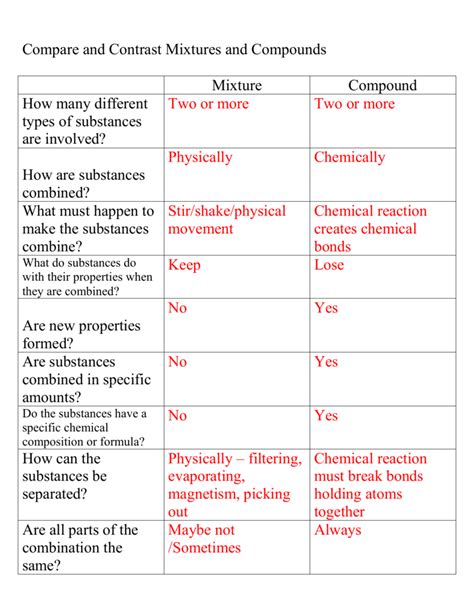 Compare and Contrast Mixtures and Compounds

| | Mixture | Compound |
|---|---|---|
| How many different types of substances are involved? | Two or more | Two or more |
| How are substances combined? | Physically | Chemically |
| What must happen to make the substances combine? | Stir/shake/physical movement | Chemical reaction creates chemical bonds |
| What do substances do with their properties when they are combined? | Keep | Lose |
| Are new properties formed? | No | Yes |
| Are substances combined in specific amounts? | No | Yes |
| Do the substances have a specific chemical composition or formula? | No | Yes |
| How can the substances be separated? | Physically – filtering, evaporating, magnetism, picking out | Chemical reaction must break bonds holding atoms together |
| Are all parts of the combination the same? | Maybe not /Sometimes | Always |